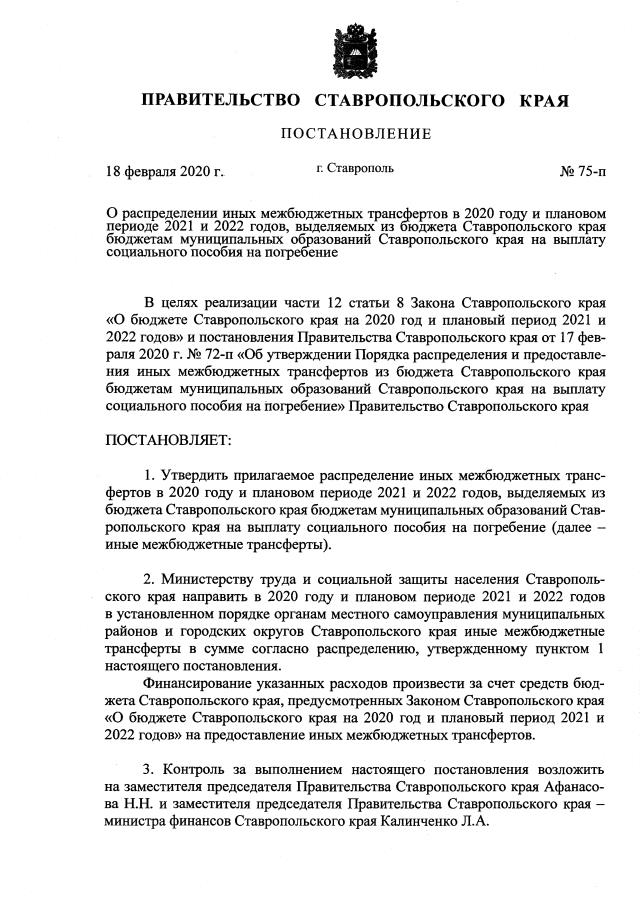 ПРАВИТЕЛЬСТВО СТАВРОПОЛЬСКОГО КРАЯ

ПОСТАНОВЛЕНИЕ

18 февраля 2020 г. г. Ставрополь № 75-п

О распределении иных межбюджетных трансфертов в 2020 году и плановом периоде 2021 и 2022 годов, выделяемых из бюджета Ставропольского края бюджетам муниципальных образований Ставропольского края на выплату социального пособия на погребение

В целях реализации части 12 статьи 8 Закона Ставропольского края «О бюджете Ставропольского края на 2020 год и плановый период 2021 и 2022 годов» и постановления Правительства Ставропольского края от 17 февраля 2020 г. № 72-п «Об утверждении Порядка распределения и предоставления иных межбюджетных трансфертов из бюджета Ставропольского края бюджетам муниципальных образований Ставропольского края на выплату социального пособия на погребение» Правительство Ставропольского края

ПОСТАНОВЛЯЕТ:

1. Утвердить прилагаемое распределение иных межбюджетных трансфертов в 2020 году и плановом периоде 2021 и 2022 годов, выделяемых из бюджета Ставропольского края бюджетам муниципальных образований Ставропольского края на выплату социального пособия на погребение (далее – иные межбюджетные трансферты).

2. Министерству труда и социальной защиты населения Ставропольского края направить в 2020 году и плановом периоде 2021 и 2022 годов в установленном порядке органам местного самоуправления муниципальных районов и городских округов Ставропольского края иные межбюджетные трансферты в сумме согласно распределению, утвержденному пунктом 1 настоящего постановления.

Финансирование указанных расходов произвести за счет средств бюджета Ставропольского края, предусмотренных Законом Ставропольского края «О бюджете Ставропольского края на 2020 год и плановый период 2021 и 2022 годов» на предоставление иных межбюджетных трансфертов.

3. Контроль за выполнением настоящего постановления возложить на заместителя председателя Правительства Ставропольского края Афанасова Н.Н. и заместителя председателя Правительства Ставропольского края – министра финансов Ставропольского края Калинченко Л.А.